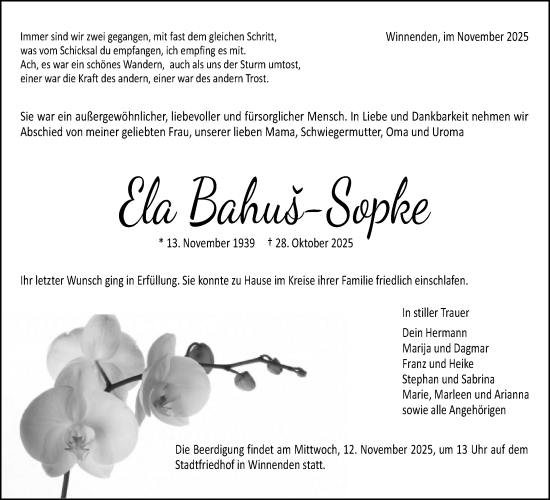 Immer sind wir zwei gegangen, mit fast dem gleichen Schritt,
was vom Schicksal du empfangen, ich empfing es mit.
Ach, es war ein schönes Wandern, auch als uns der Sturm umtost,
einer war die Kraft des andern, einer war des andern Trost.

Winnenden, im November 2025

Sie war ein außergewöhnlicher, liebevoller und fürsorglicher Mensch. In Liebe und Dankbarkeit nehmen wir Abschied von meiner geliebten Frau, unserer lieben Mama, Schwiegermutter, Oma und Uroma

Ela Bahuš-Sopke

* 13. November 1939 † 28. Oktober 2025

Ihr letzter Wunsch ging in Erfüllung. Sie konnte zu Hause im Kreise ihrer Familie friedlich einschlafen.

In stiller Trauer

Dein Hermann
Marija und Dagmar
Franz und Heike
Stephan und Sabrina
Marie, Marleen und Arianna
sowie alle Angehörigen

Die Beerdigung findet am Mittwoch, 12. November 2025, um 13 Uhr auf dem Stadtfriedhof in Winnenden statt.